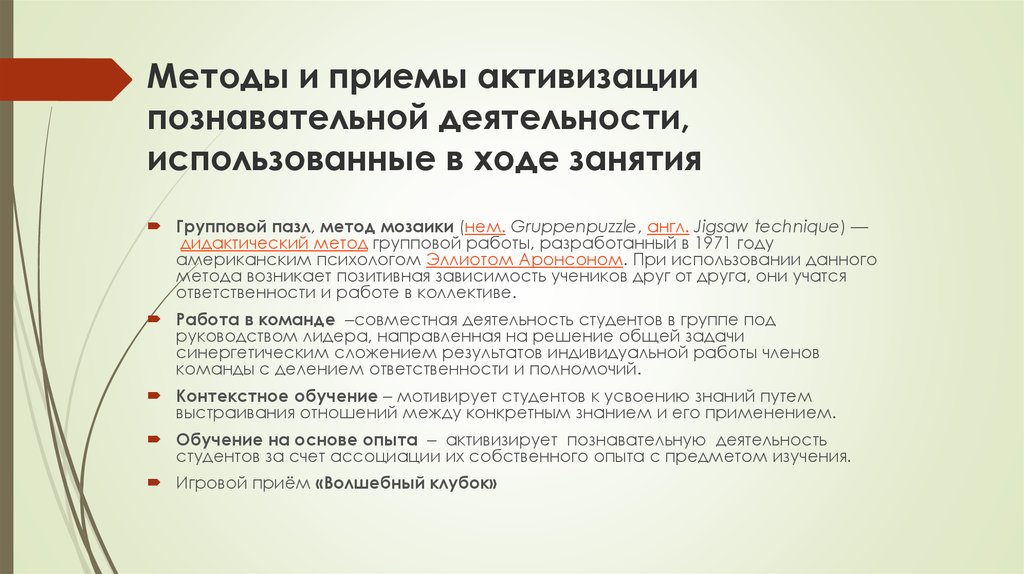 Методы и приемы активизации познавательной деятельности, использованные в ходе занятия

Групповой пазл, метод мозаики (нем. Gruppenpuzzle, англ. Jigsaw technique) — дидактический метод групповой работы, разработанный в 1971 году американским психологом Эллиотом Аронсоном. При использовании данного метода возникает позитивная зависимость учеников друг от друга, они учатся ответственности и работе в коллективе.

Работа в команде –совместная деятельность студентов в группе под руководством лидера, направленная на решение общей задачи синергетическим сложением результатов индивидуальной работы членов команды с делением ответственности и полномочий.

Контекстное обучение – мотивирует студентов к усвоению знаний путем выстраивания отношений между конкретным знанием и его применением.

Обучение на основе опыта – активизирует познавательную деятельность студентов за счет ассоциации их собственного опыта с предметом изучения.

Игровой приём «Волшебный клубок»